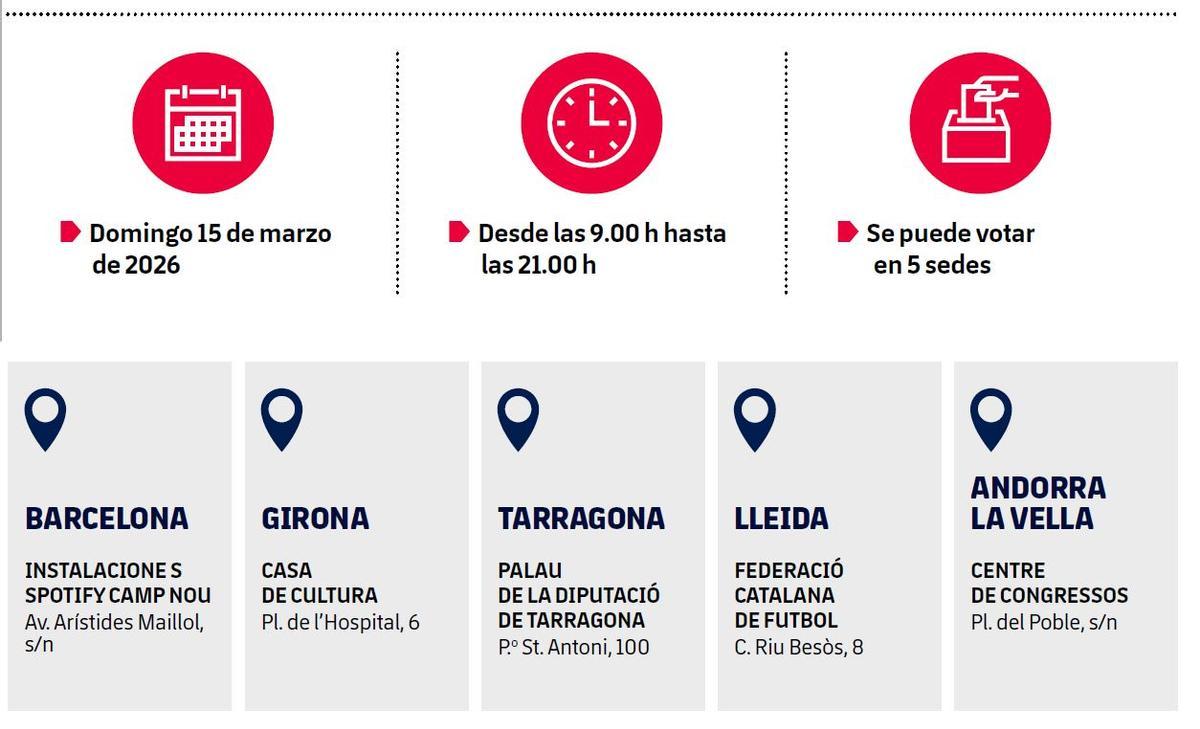 Domingo 15 de marzo de 2026

Desde las 9.00 h hasta las 21.00 h

Se puede votar en 5 sedes

BARCELONA

INSTALACIONE S SPOTIFY CAMP NOU
Av. Arístides Maillol, s/n

GIRONA

CASA DE CULTURA
Pl. de l'Hospital, 6

TARRAGONA

PALAU DE LA DIPUTACIÓ DE TARRAGONA
P.º St. Antoni, 100

LLEIDA

FEDERACIÓ CATALANA DE FUTBOL
C. Riu Besòs, 8

ANDORRA LA VELLA

CENTRE DE CONGRESSOS
Pl. del Poble, s/n